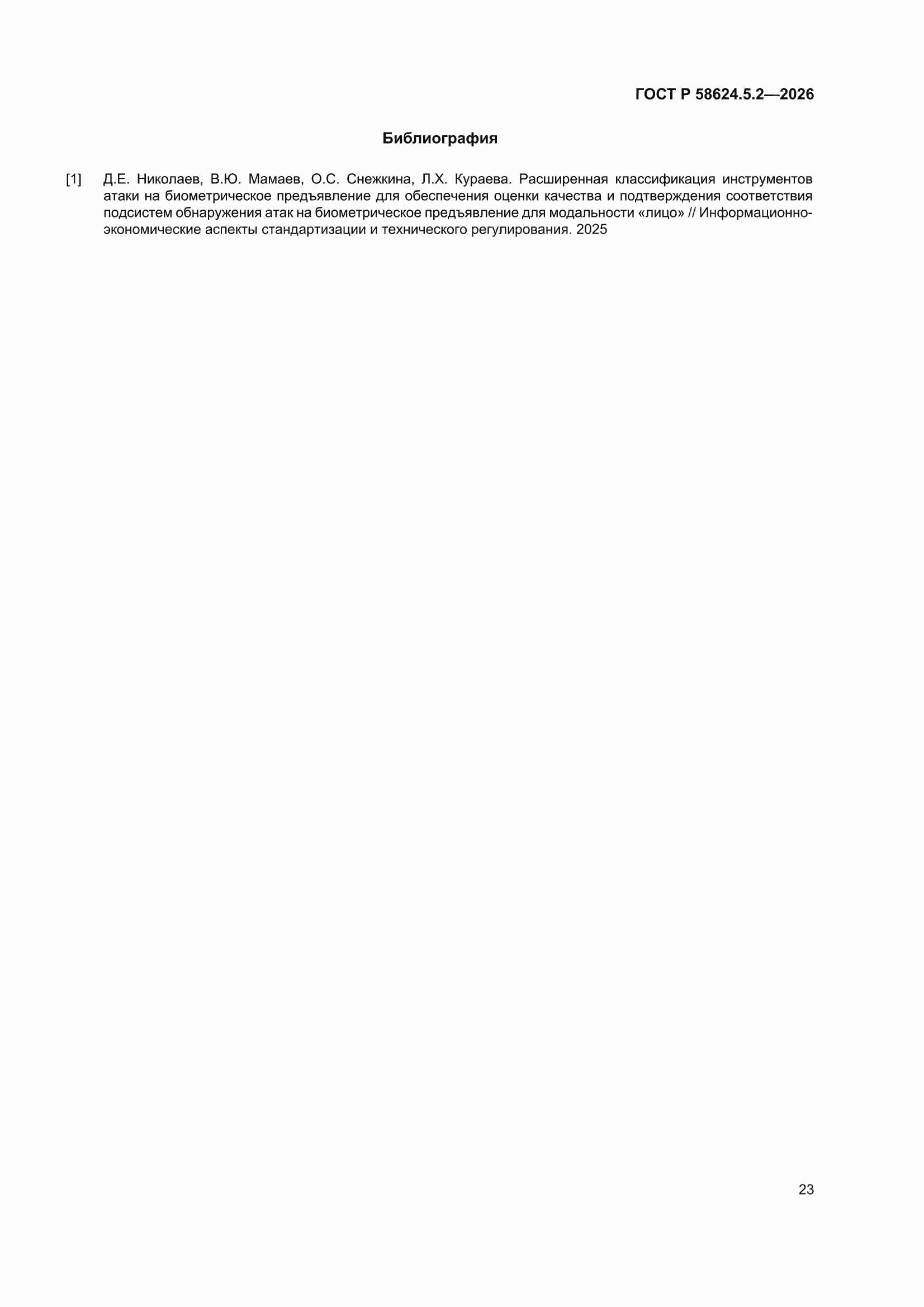 ГОСТ Р 58624.5.2—2026

Библиография

[1] Д.Е. Николаев, В.Ю. Мамаев, О.С. Снежкина, Л.Х. Кураева. Расширенная классификация инструментов атаки на биометрическое предъявление для обеспечения оценки качества и подтверждения соответствия подсистем обнаружения атак на биометрическое предъявление для модальности «лицо» // Информационно-экономические аспекты стандартизации и технического регулирования. 2025

23